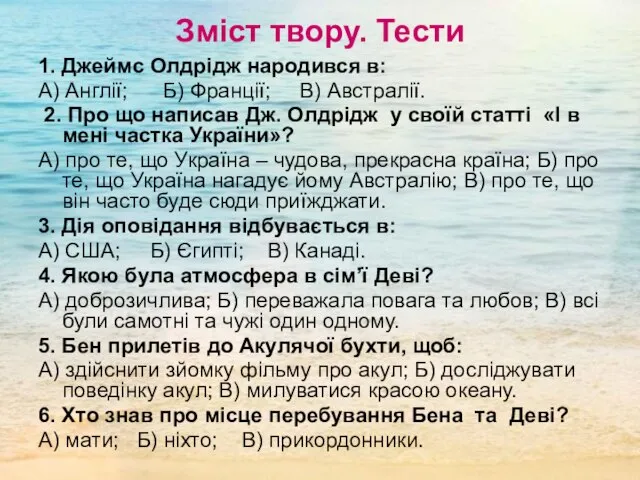 Зміст твору. Тести

1. Джеймс Олдрідж народився в:

А) Англії;  Б) Франції;  В) Австралії.

2. Про що написав Дж. Олдрідж у своїй статті «І в мені частка України»?

А) про те, що Україна – чудова, прекрасна країна; Б) про те, що Україна нагадує йому Австралію; В) про те, що він часто буде сюди приїжджати.

3. Дія оповідання відбувається в:

А) США;  Б) Єгипті;  В) Канаді.

4. Якою була атмосфера в сім'ї Деві?

А) доброзичлива; Б) переважала повага та любов; В) всі були самотні та чужі один одному.

5. Бен прилетів до Акулячої бухти, щоб:

А) здійснити зйомку фільму про акул; Б) досліджувати поведінку акул; В) милуватися красою океану.

6. Хто знав про місце перебування Бена та Деві?

А) мати;  Б) ніхто;  В) прикордонники.